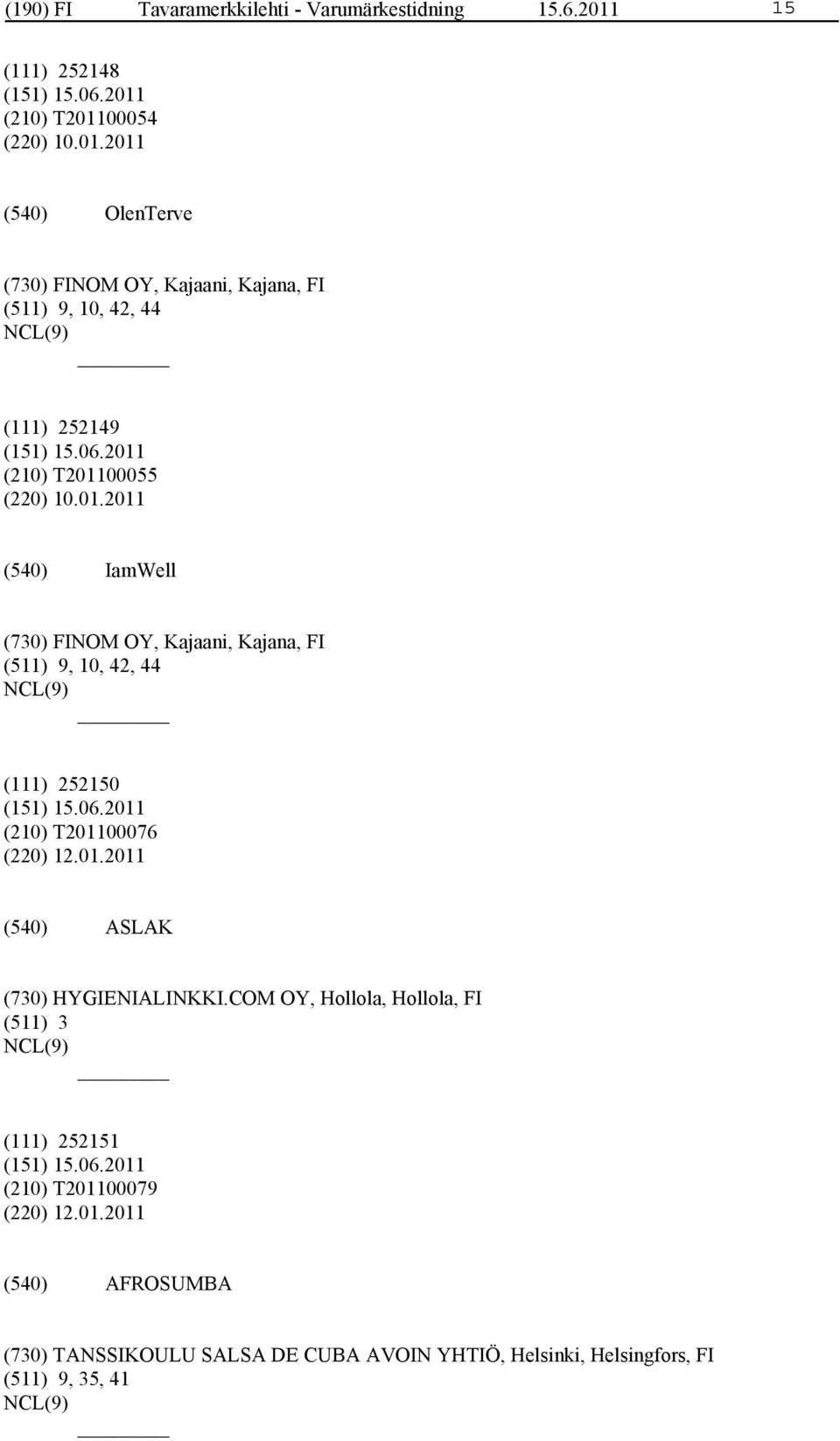 (190) FI Tavaramerkkilehti - Varumärkestidning 15.6.2011 15

(111) 252148
(151) 15.06.2011
(210) T201100054
(220) 10.01.2011

(540) OlenTerve

(730) FINOM OY, Kajaani, Kajana, FI
(511) 9, 10, 42, 44
NCL(9)

(111) 252149
(151) 15.06.2011
(210) T201100055
(220) 10.01.2011

(540) IamWell

(730) FINOM OY, Kajaani, Kajana, FI
(511) 9, 10, 42, 44
NCL(9)

(111) 252150
(151) 15.06.2011
(210) T201100076
(220) 12.01.2011

(540) ASLAK

(730) HYGIENIALINKKI.COM OY, Hollola, Hollola, FI
(511) 3
NCL(9)

(111) 252151
(151) 15.06.2011
(210) T201100079
(220) 12.01.2011

(540) AFROSUMBA

(730) TANSSIKOULU SALSA DE CUBA AVOIN YHTIÖ, Helsinki, Helsingfors, FI
(511) 9, 35, 41
NCL(9)